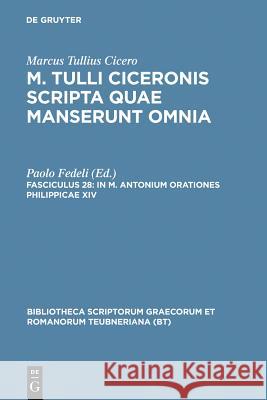 DE GRUYTER

Marcus Tullius Cicero
M. TULLI CICERONIS SCRIPTA QUAE MANSERUNT OMNIA

Paolo Fedeli (Ed.)
FASCICULUS 28: IN M. ANTONIUM ORATIONES PHILIPPICAE XIV

BIBLIOTHECA SCRIPTORUM GRAECORUM ET ROMANORUM TEUBNERIANA (BT)

DE G

Kraina Książek